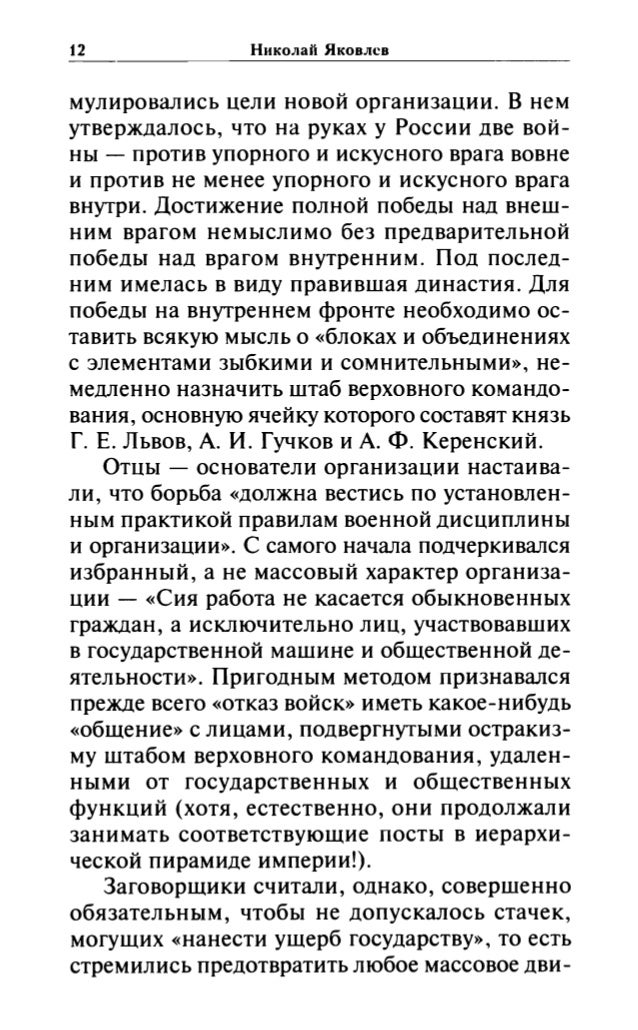 12 Николай Яковлев

мулировались цели новой организации. В нем утверждалось, что на руках у России две войны — против упорного и искусного врага вовне и против не менее упорного и искусного врага внутри. Достижение полной победы над внешним врагом немыслимо без предварительной победы над врагом внутренним. Под последним имелась в виду правившая династия. Для победы на внутреннем фронте необходимо оставить всякую мысль о «блоках и объединениях с элементами зыбкими и сомнительными», немедленно назначить штаб верховного командования, основную ячейку которого составят князь Г. Е. Львов, А. И. Гучков и А. Ф. Керенский.

Отцы — основатели организации настаивали, что борьба «должна вестись по установленным практикой правилам военной дисциплины и организации». С самого начала подчеркивался избранный, а не массовый характер организации — «Сия работа не касается обыкновенных граждан, а исключительно лиц, участвовавших в государственной машине и общественной деятельности». Пригодным методом признавался прежде всего «отказ войск» иметь какое-нибудь «общение» с лицами, подвергнутыми остракизму штабом верховного командования, удаленными от государственных и общественных функций (хотя, естественно, они продолжали занимать соответствующие посты в иерархической пирамиде империи!).

Заговорщики считали, однако, совершенно обязательным, чтобы не допускалось стачек, могущих «нанести ущерб государству», то есть стремились предотвратить любое массовое дви-